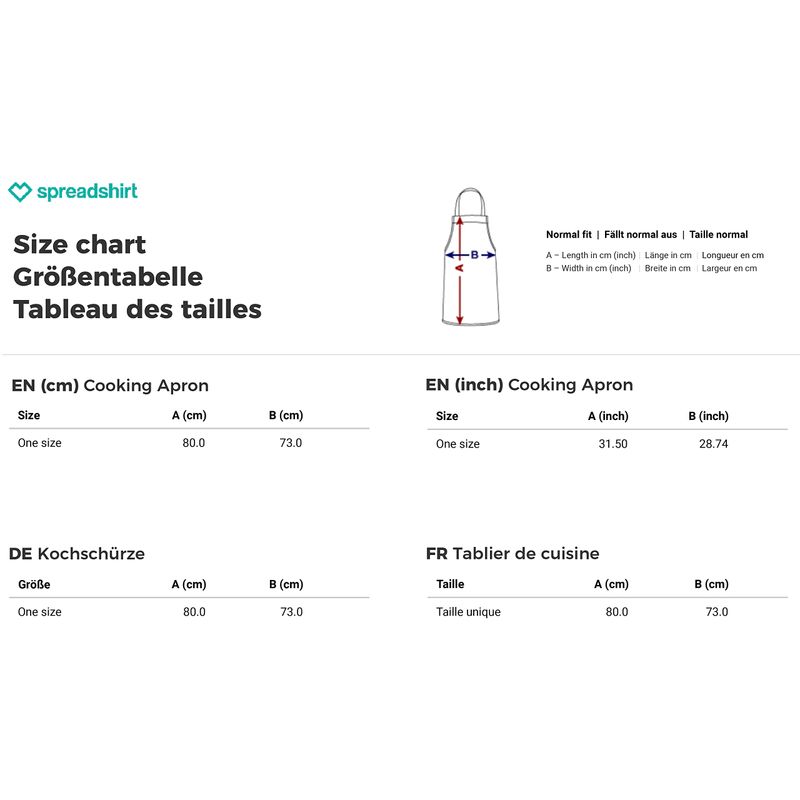 spreadshirt

Size chart
Größentabelle
Tableau des tailles

B
A

Normal fit | Fällt normal aus | Taille normal

A – Length in cm (inch) | Länge in cm | Longueur en cm
B – Width in cm (inch) | Breite in cm | Largeur en cm

EN (cm) Cooking Apron

| Size | A (cm) | B (cm) |
|---|---|---|
| One size | 80.0 | 73.0 |

EN (inch) Cooking Apron

| Size | A (inch) | B (inch) |
|---|---|---|
| One size | 31.50 | 28.74 |

DE Kochschürze

| Größe | A (cm) | B (cm) |
|---|---|---|
| One size | 80.0 | 73.0 |

FR Tablier de cuisine

| Taille | A (cm) | B (cm) |
|---|---|---|
| Taille unique | 80.0 | 73.0 |